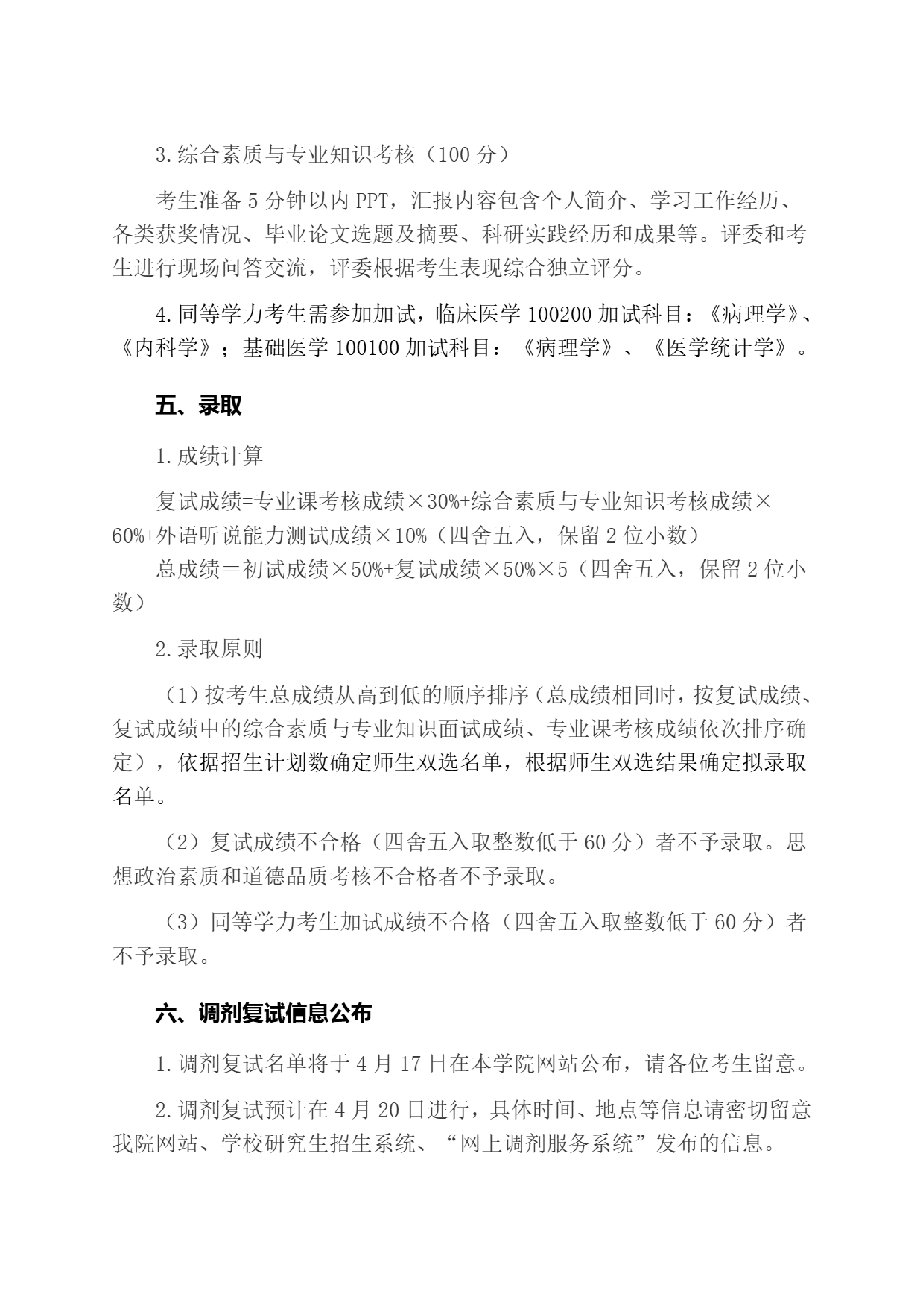 3.综合素质与专业知识考核（100 分）

考生准备 5 分钟以内 PPT，汇报内容包含个人简介、学习工作经历、各类获奖情况、毕业论文选题及摘要、科研实践经历和成果等。评委和考生进行现场问答交流，评委根据考生表现综合独立评分。

4.同等学力考生需参加加试，临床医学 100200 加试科目：《病理学》、《内科学》；基础医学 100100 加试科目：《病理学》、《医学统计学》。

五、录取

1.成绩计算

复试成绩=专业课考核成绩×30%+综合素质与专业知识考核成绩×60%+外语听说能力测试成绩×10%（四舍五入，保留 2 位小数）
总成绩＝初试成绩×50%+复试成绩×50%×5（四舍五入，保留 2 位小数）

2.录取原则

（1）按考生总成绩从高到低的顺序排序（总成绩相同时，按复试成绩、复试成绩中的综合素质与专业知识面试成绩、专业课考核成绩依次排序确定），依据招生计划数确定师生双选名单，根据师生双选结果确定拟录取名单。

（2）复试成绩不合格（四舍五入取整数低于 60 分）者不予录取。思想政治素质和道德品质考核不合格者不予录取。

（3）同等学力考生加试成绩不合格（四舍五入取整数低于 60 分）者不予录取。

六、调剂复试信息公布

1.调剂复试名单将于 4 月 17 日在本学院网站公布，请各位考生留意。

2.调剂复试预计在 4 月 20 日进行，具体时间、地点等信息请密切留意我院网站、学校研究生招生系统、“网上调剂服务系统”发布的信息。